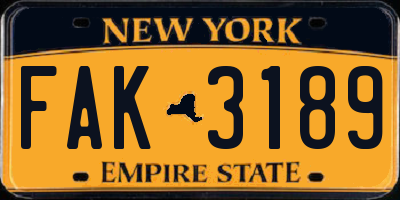 NEW YORK

FAK 3189

EMPIRE STATE